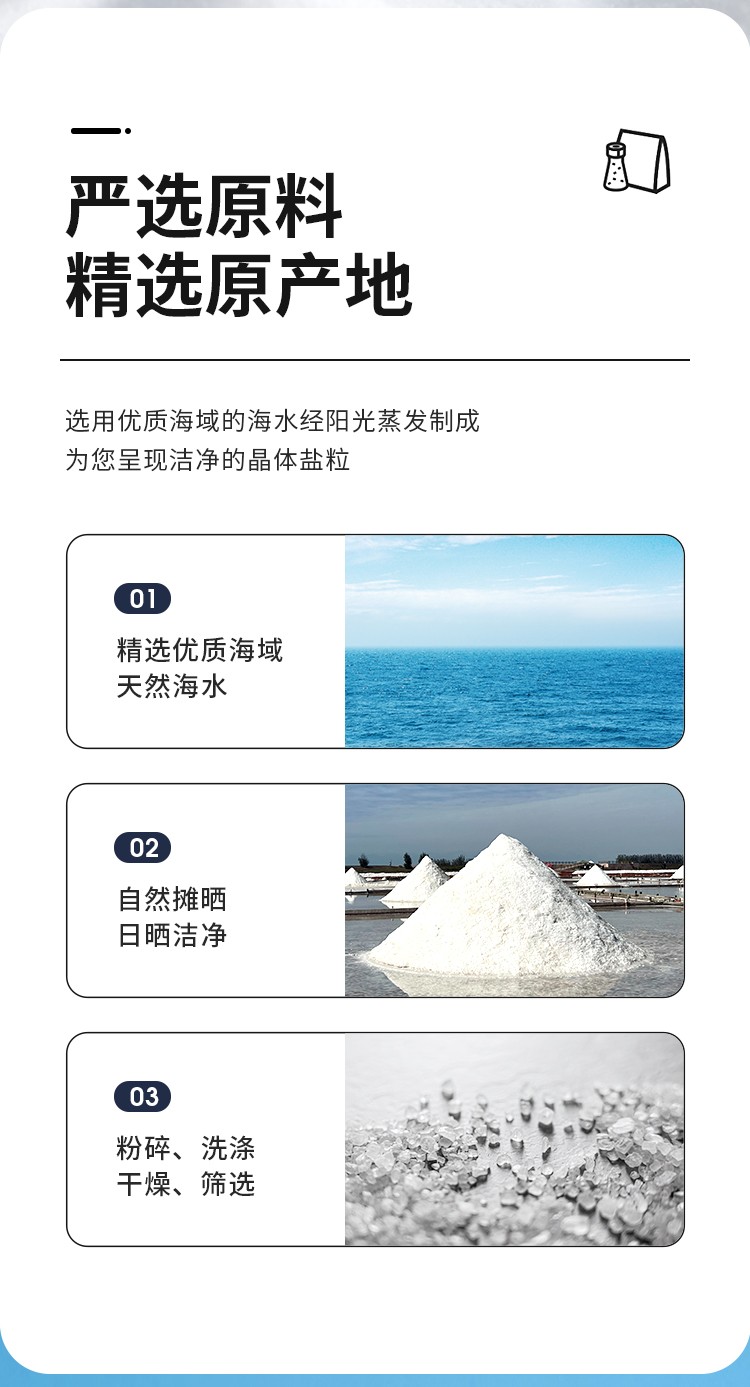 严选原料
精选原产地

选用优质海域的海水经阳光蒸发制成
为您呈现洁净的晶体盐粒

01
精选优质海域
天然海水

02
自然摊晒
日晒洁净

03
粉碎、洗涤
干燥、筛选